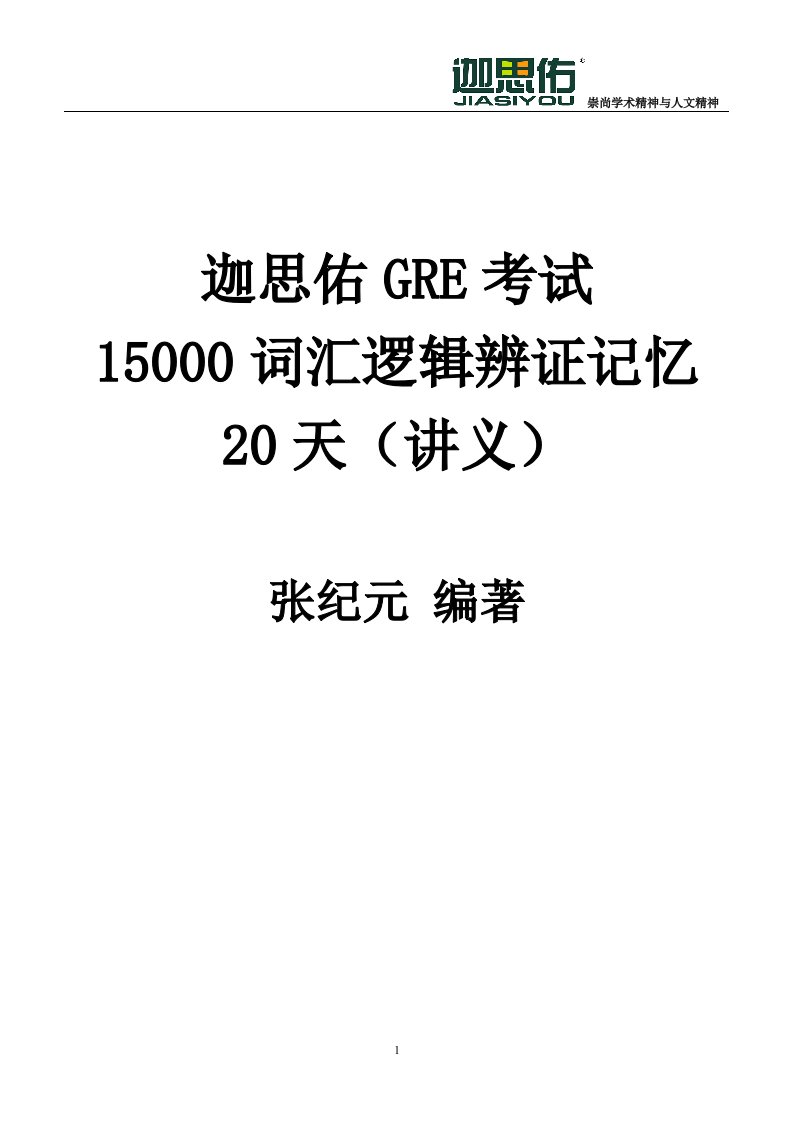 迦思佑 JIASIYOU 崇尚学术精神与人文精神

迦思佑 GRE 考试
15000 词汇逻辑辨证记忆
20 天（讲义）

张纪元 编著

1